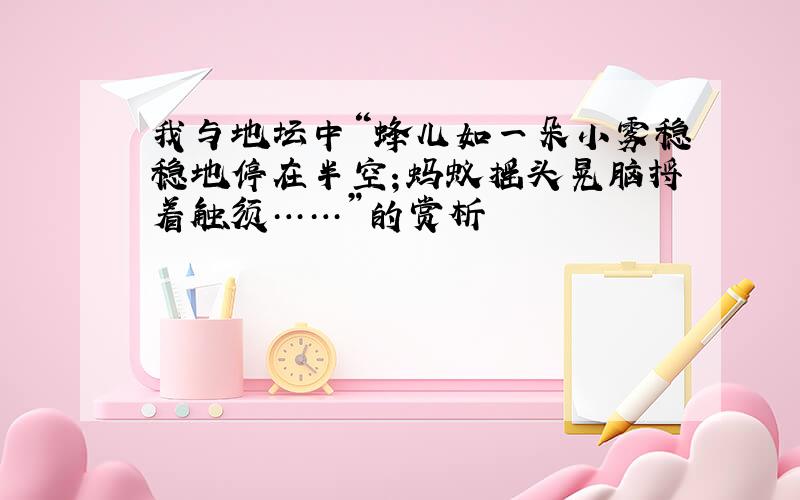 我与地坛中“蜂儿如一朵小雾稳稳地停在半空;蚂蚁摇头晃脑捋着触须……”的赏析